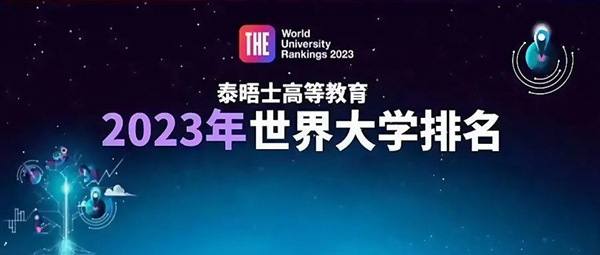 THE World University Rankings 2023

泰晤士高等教育
2023年世界大学排名